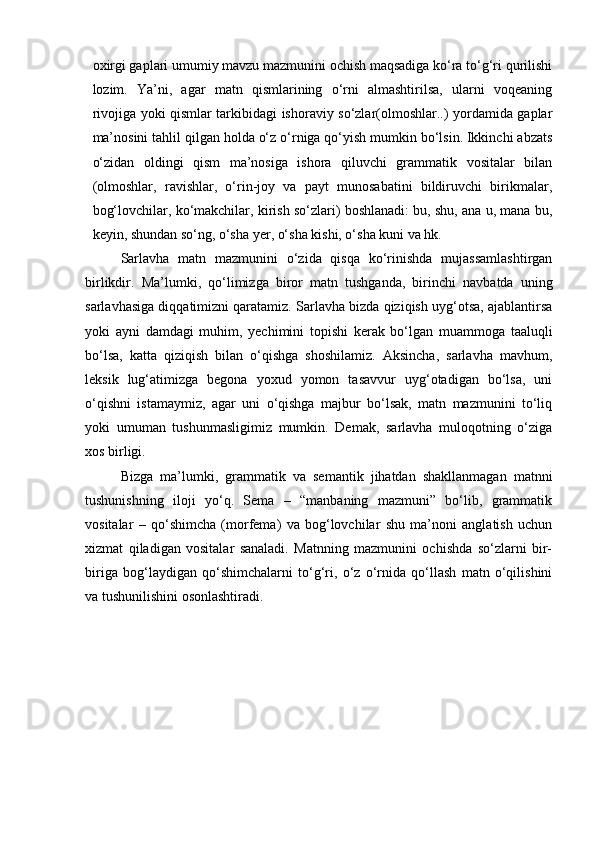 oxirgi gaplari umumiy mavzu mazmunini ochish maqsadiga ko‘ra to‘g‘ri qurilishi lozim. Ya’ni, agar matn qismlarining o‘rni almashtirilsa, ularni voqeaning rivojiga yoki qismlar tarkibidagi ishoraviy so‘zlar(olmoshlar..) yordamida gaplar ma’nosini tahlil qilgan holda o‘z o‘rniga qo‘yish mumkin bo‘lsin. Ikkinchi abzats o‘zidan oldingi qism ma’nosiga ishora qiluvchi grammatik vositalar bilan (olmoshlar, ravishlar, o‘rin-joy va payt munosabatini bildiruvchi birikmalar, bog‘lovchilar, ko‘makchilar, kirish so‘zlari) boshlanadi: bu, shu, ana u, mana bu, keyin, shundan so‘ng, o‘sha yer, o‘sha kishi, o‘sha kuni va hk.

Sarlavha matn mazmunini o‘zida qisqa ko‘rinishda mujassamlashtirgan birlikdir. Ma’lumki, qo‘limizga biror matn tushganda, birinchi navbatda uning sarlavhasiga diqqatimizni qaratamiz. Sarlavha bizda qiziqish uyg‘otsa, ajablantirsa yoki ayni damdagi muhim, yechimini topishi kerak bo‘lgan muammoga taaluqli bo‘lsa, katta qiziqish bilan o‘qishga shoshilamiz. Aksincha, sarlavha mavhum, leksik lug‘atimizga begona yoxud yomon tasavvur uyg‘otadigan bo‘lsa, uni o‘qishni istamaymiz, agar uni o‘qishga majbur bo‘lsak, matn mazmunini to‘liq yoki umuman tushunmasligimiz mumkin. Demak, sarlavha muloqotning o‘ziga xos birligi.

Bizga ma’lumki, grammatik va semantik jihatdan shakllanmagan matnni tushunishning iloji yo‘q. Sema – “manbaning mazmuni” bo‘lib, grammatik vositalar – qo‘shimcha (morfema) va bog‘lovchilar shu ma’noni anglatish uchun xizmat qiladigan vositalar sanaladi. Matnning mazmunini ochishda so‘zlarni bir-biriga bog‘laydigan qo‘shimchalarni to‘g‘ri, o‘z o‘rnida qo‘llash matn o‘qilishini va tushunilishini osonlashtiradi.